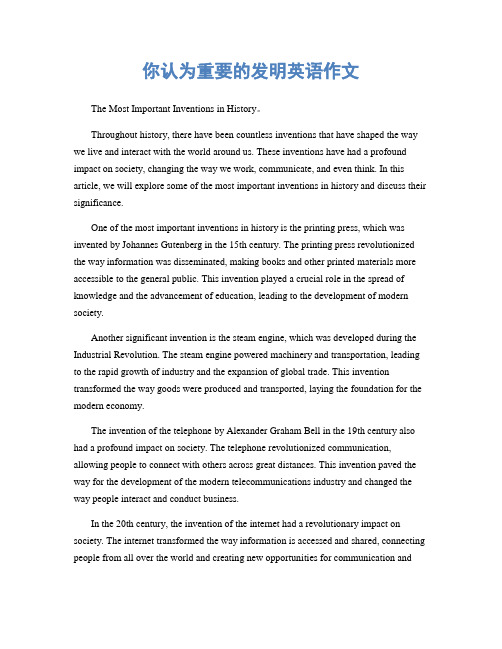 你认为重要的发明英语作文

The Most Important Inventions in History。

Throughout history, there have been countless inventions that have shaped the way we live and interact with the world around us. These inventions have had a profound impact on society, changing the way we work, communicate, and even think. In this article, we will explore some of the most important inventions in history and discuss their significance.

One of the most important inventions in history is the printing press, which was invented by Johannes Gutenberg in the 15th century. The printing press revolutionized the way information was disseminated, making books and other printed materials more accessible to the general public. This invention played a crucial role in the spread of knowledge and the advancement of education, leading to the development of modern society.

Another significant invention is the steam engine, which was developed during the Industrial Revolution. The steam engine powered machinery and transportation, leading to the rapid growth of industry and the expansion of global trade. This invention transformed the way goods were produced and transported, laying the foundation for the modern economy.

The invention of the telephone by Alexander Graham Bell in the 19th century also had a profound impact on society. The telephone revolutionized communication, allowing people to connect with others across great distances. This invention paved the way for the development of the modern telecommunications industry and changed the way people interact and conduct business.

In the 20th century, the invention of the internet had a revolutionary impact on society. The internet transformed the way information is accessed and shared, connecting people from all over the world and creating new opportunities for communication and